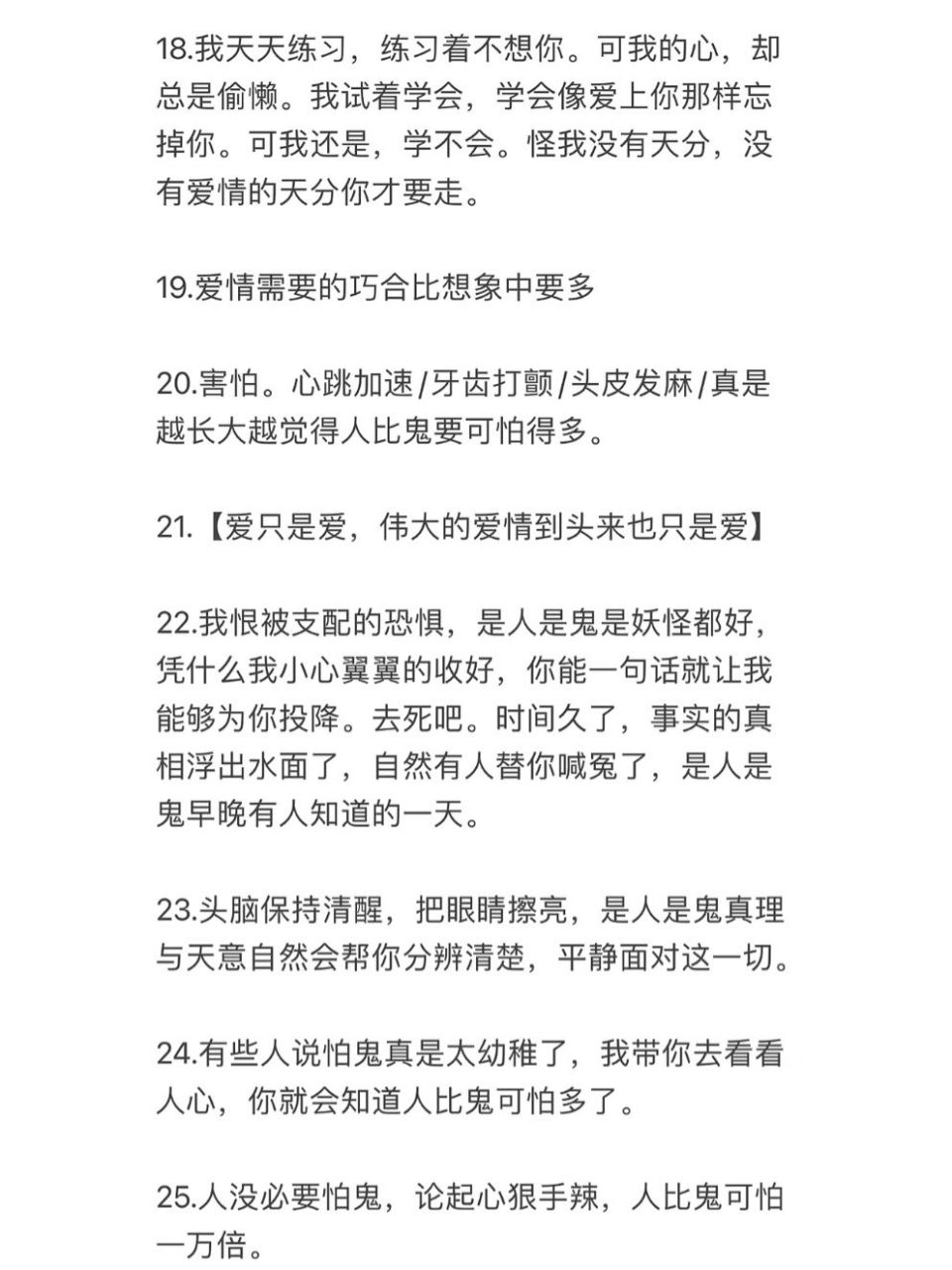 18.我天天练习，练习着不想你。可我的心，却总是偷懒。我试着学会，学会像爱上你那样忘掉你。可我还是，学不会。怪我没有天分，没有爱情的天分你才要走。

19.爱情需要的巧合比想象中要多

20.害怕。心跳加速/牙齿打颤/头皮发麻/真是越长大越觉得人比鬼要可怕得多。

21.【爱只是爱，伟大的爱情到头来也只是爱】

22.我恨被支配的恐惧，是人是鬼是妖怪都好，凭什么我小心翼翼的收好，你能一句话就让我能够为你投降。去死吧。时间久了，事实的真相浮出水面了，自然有人替你喊冤了，是人是鬼早晚有人知道的一天。

23.头脑保持清醒，把眼睛擦亮，是人是鬼真理与天意自然会帮你分辨清楚，平静面对这一切。

24.有些人说怕鬼真是太幼稚了，我带你去看看人心，你就会知道人比鬼可怕多了。

25.人没必要怕鬼，论起心狠手辣，人比鬼可怕一万倍。